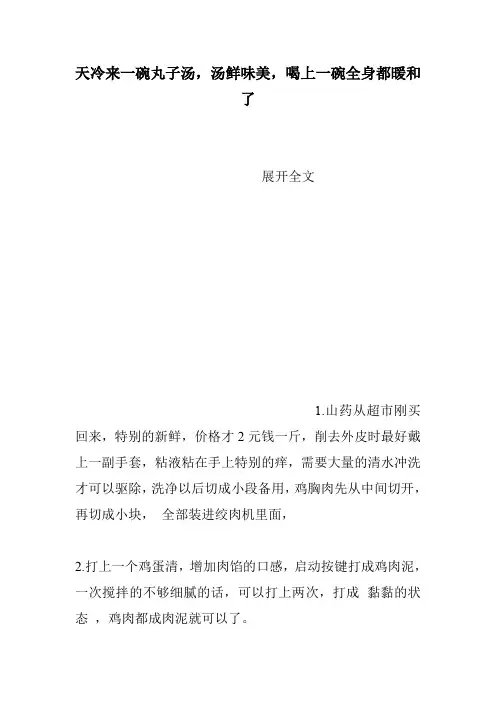 天冷来一碗丸子汤，汤鲜味美，喝上一碗全身都暖和了

展开全文

1.山药从超市刚买回来，特别的新鲜，价格才 2 元钱一斤，削去外皮时最好戴上一副手套，粘液粘在手上特别的痒，需要大量的清水冲洗才可以驱除，洗净以后切成小段备用，鸡胸肉先从中间切开，再切成小块， 全部装进绞肉机里面，

2.打上一个鸡蛋清，增加肉馅的口感，启动按键打成鸡肉泥，一次搅拌的不够细腻的话，可以打上两次，打成 黏黏的状态 ，鸡肉都成肉泥就可以了。